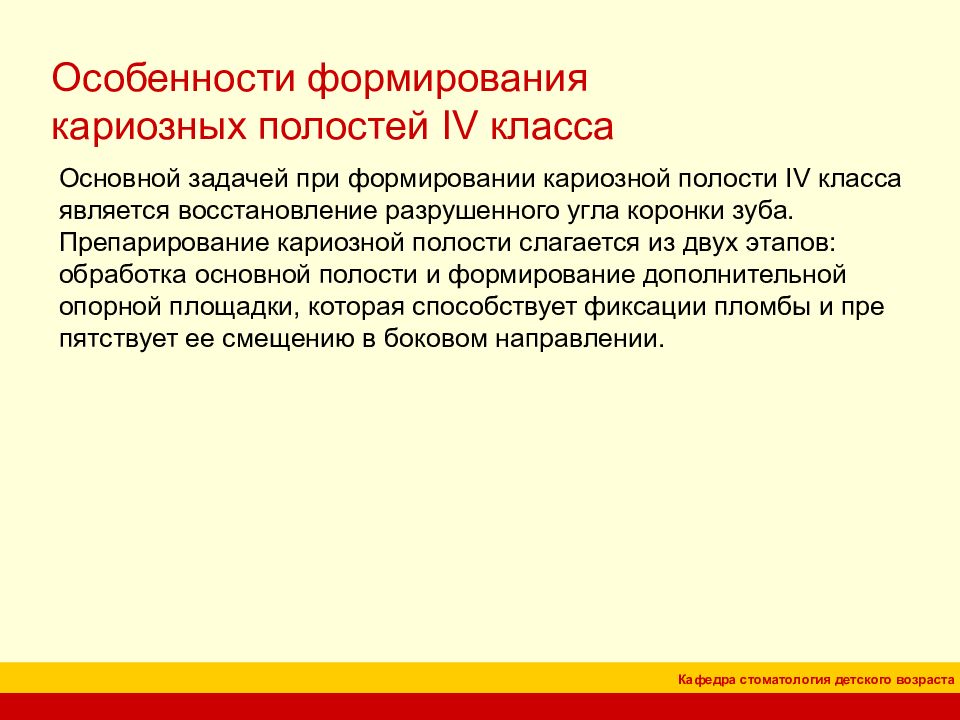 Особенности формирования кариозных полостей IV класса

Основной задачей при формировании кариозной полости IV класса является восстановление разрушенного угла коронки зуба. Препарирование кариозной полости слагается из двух этапов: обработка основной полости и формирование дополнительной опорной площадки, которая способствует фиксации пломбы и пре пятствует ее смещению в боковом направлении.

Кафедра стоматология детского возраста